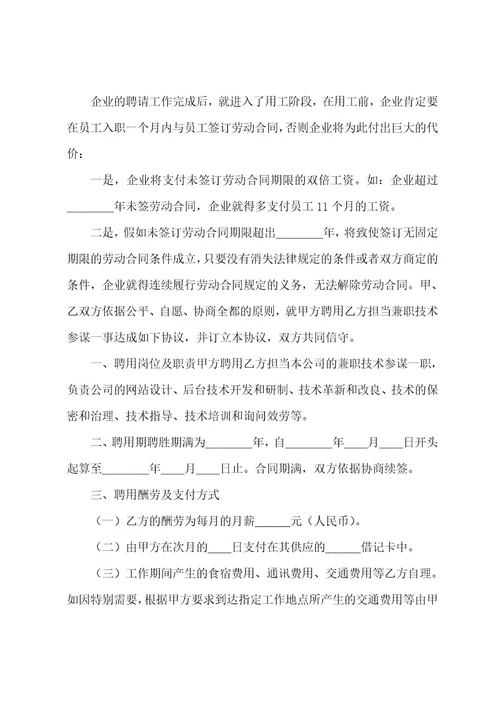 企业的聘请工作完成后，就进入了用工阶段，在用工前，企业肯定要在员工入职一个月内与员工签订劳动合同，否则企业将为此付出巨大的代价：

一是，企业将支付未签订劳动合同期限的双倍工资。如：企业超过________年未签劳动合同，企业就得多支付员工 11 个月的工资。

二是，假如未签订劳动合同期限超出________年，将致使签订无固定期限的劳动合同条件成立，只要没有消失法律规定的条件或者双方商定的条件，企业就得连续履行劳动合同规定的义务，无法解除劳动合同。甲、乙双方依据公平、自愿、协商全都的原则，就甲方聘用乙方担当兼职技术参谋一事达成如下协议，并订立本协议，双方共同信守。

一、聘用岗位及职责甲方聘用乙方担当本公司的兼职技术参谋一职，负责公司的网站设计、后台技术开发和研制、技术革新和改良、技术的保密和治理、技术指导、技术培训和询问效劳等。

二、聘用期聘胜期满为________年，自________年____月____日开头起算至________年____月____日止。合同期满，双方依据协商续签。

三、聘用酬劳及支付方式

（一）乙方的酬劳为每月的月薪______元（人民币）。

（二）由甲方在次月的____日支付在其供应的______借记卡中。

（三）工作期间产生的食宿费用、通讯费用、交通费用等乙方自理。如因特别需要，根据甲方要求到达指定工作地点所产生的交通费用等由甲